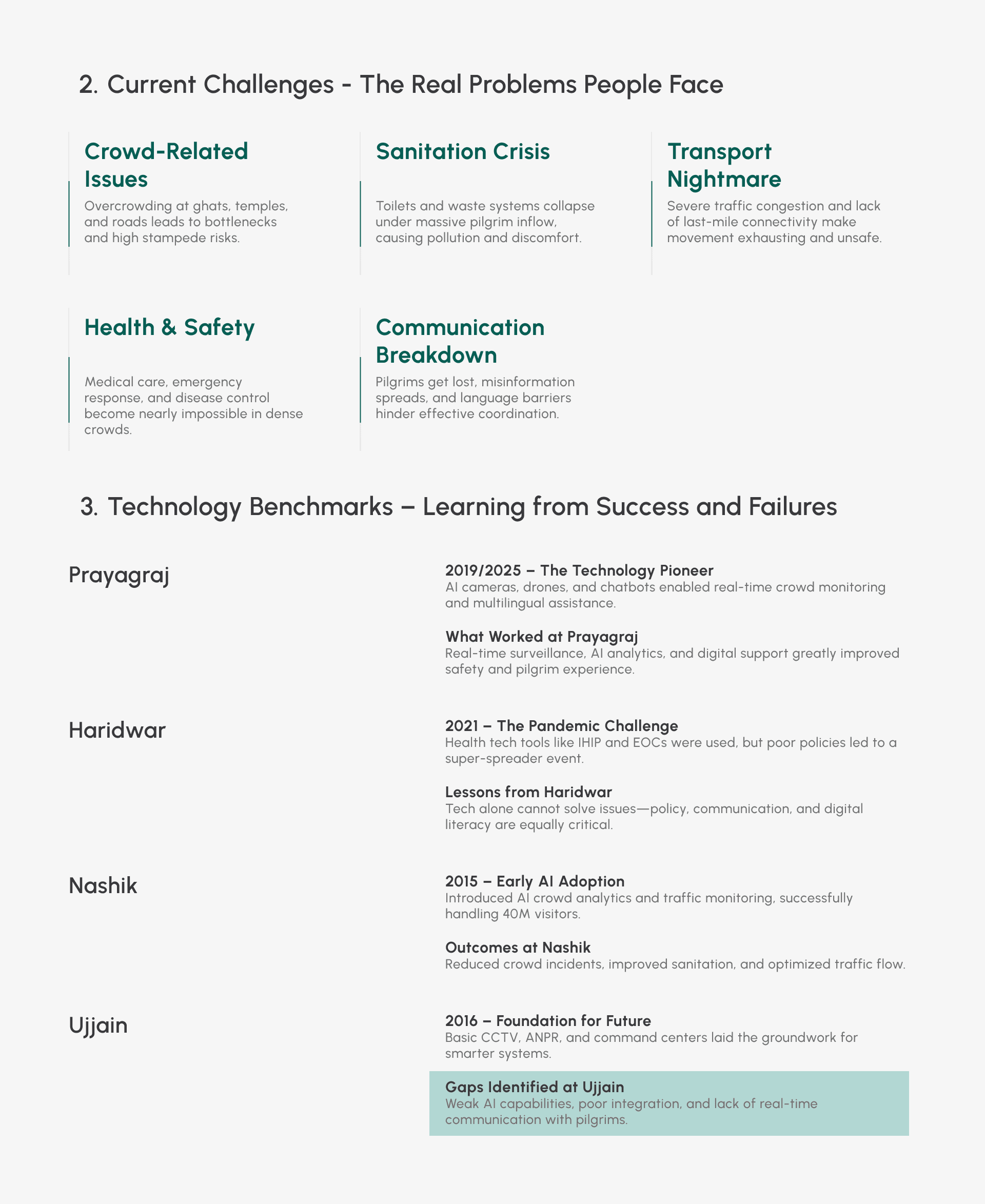 2. Current Challenges - The Real Problems People Face

Crowd-Related Issues

Overcrowding at ghats, temples, and roads leads to bottlenecks and high stampede risks.

Sanitation Crisis

Toilets and waste systems collapse under massive pilgrim inflow, causing pollution and discomfort.

Transport Nightmare

Severe traffic congestion and lack of last-mile connectivity make movement exhausting and unsafe.

Health & Safety

Medical care, emergency response, and disease control become nearly impossible in dense crowds.

Communication Breakdown

Pilgrims get lost, misinformation spreads, and language barriers hinder effective coordination.

3. Technology Benchmarks – Learning from Success and Failures

Prayagraj

2019/2025 – The Technology Pioneer
AI cameras, drones, and chatbots enabled real-time crowd monitoring and multilingual assistance.

What Worked at Prayagraj
Real-time surveillance, AI analytics, and digital support greatly improved safety and pilgrim experience.

Haridwar

2021 – The Pandemic Challenge
Health tech tools like IHIP and EOCs were used, but poor policies led to a super-spreader event.

Lessons from Haridwar
Tech alone cannot solve issues—policy, communication, and digital literacy are equally critical.

Nashik

2015 – Early AI Adoption
Introduced AI crowd analytics and traffic monitoring, successfully handling 40M visitors.

Outcomes at Nashik
Reduced crowd incidents, improved sanitation, and optimized traffic flow.

Ujjain

2016 – Foundation for Future
Basic CCTV, ANPR, and command centers laid the groundwork for smarter systems.

Gaps Identified at Ujjain
Weak AI capabilities, poor integration, and lack of real-time communication with pilgrims.